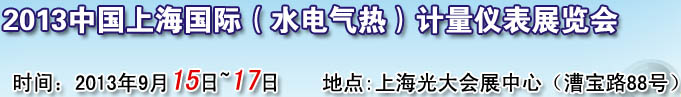 2013中国上海国际（水电气热）计量仪表展览会

时间：2013年9月15日~17日　地点:上海光大会展中心（漕宝路88号）